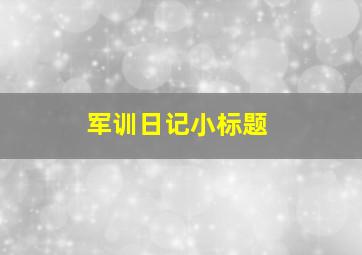 军训日记小标题